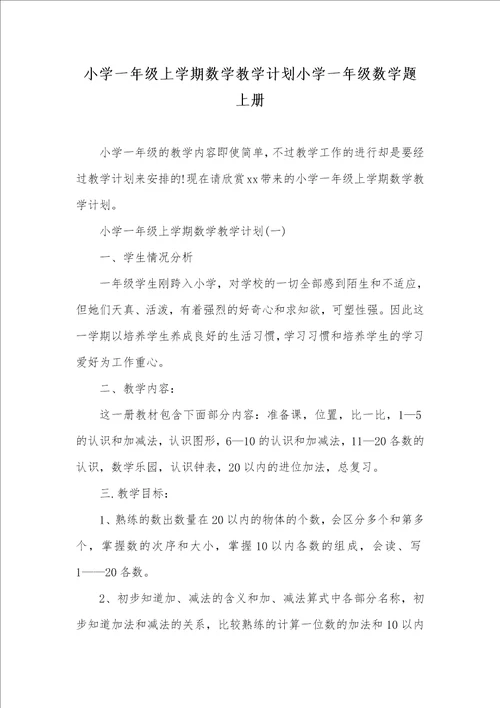 小学一年级上学期数学教学计划小学一年级数学题上册

小学一年级的教学内容即使简单，不过教学工作的进行却是要经过教学计划来安排的!现在请欣赏xx带来的小学一年级上学期数学教学计划。

小学一年级上学期数学教学计划(一)

一、学生情况分析

一年级学生刚跨入小学，对学校的一切全部感到陌生和不适应，但她们天真、活泼，有着强烈的好奇心和求知欲，可塑性强。因此这一学期以培养学生养成良好的生活习惯，学习习惯和培养学生的学习爱好为工作重心。

二、教学内容：

这一册教材包含下面部分内容：准备课，位置，比一比，1—5的认识和加减法，认识图形，6—10的认识和加减法，11—20各数的认识，数学乐园，认识钟表，20以内的进位加法，总复习。

三.教学目标：

1、熟练的数出数量在20以内的物体的个数，会区分多个和第多个，掌握数的次序和大小，掌握10以内各数的组成，会读、写1——20各数。

2、初步知道加、减法的含义和加、减法算式中各部分名称，初步知道加法和减法的关系，比较熟练的计算一位数的加法和10以内